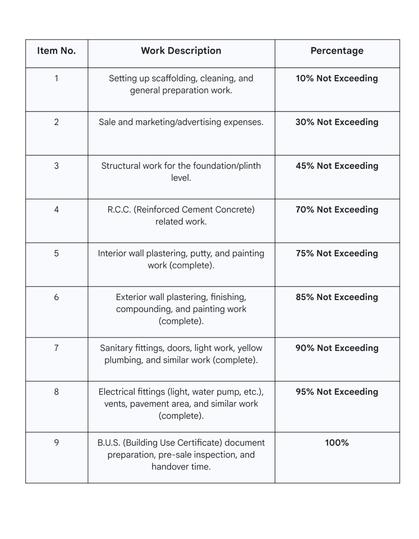 | Item No. | Work Description | Percentage |
|---|---|---|
| 1 | Setting up scaffolding, cleaning, and general preparation work. | 10% Not Exceeding |
| 2 | Sale and marketing/advertising expenses. | 30% Not Exceeding |
| 3 | Structural work for the foundation/plinth level. | 45% Not Exceeding |
| 4 | R.C.C. (Reinforced Cement Concrete) related work. | 70% Not Exceeding |
| 5 | Interior wall plastering, putty, and painting work (complete). | 75% Not Exceeding |
| 6 | Exterior wall plastering, finishing, compounding, and painting work (complete). | 85% Not Exceeding |
| 7 | Sanitary fittings, doors, light work, yellow plumbing, and similar work (complete). | 90% Not Exceeding |
| 8 | Electrical fittings (light, water pump, etc.), vents, pavement area, and similar work (complete). | 95% Not Exceeding |
| 9 | B.U.S. (Building Use Certificate) document preparation, pre-sale inspection, and handover time. | 100% |